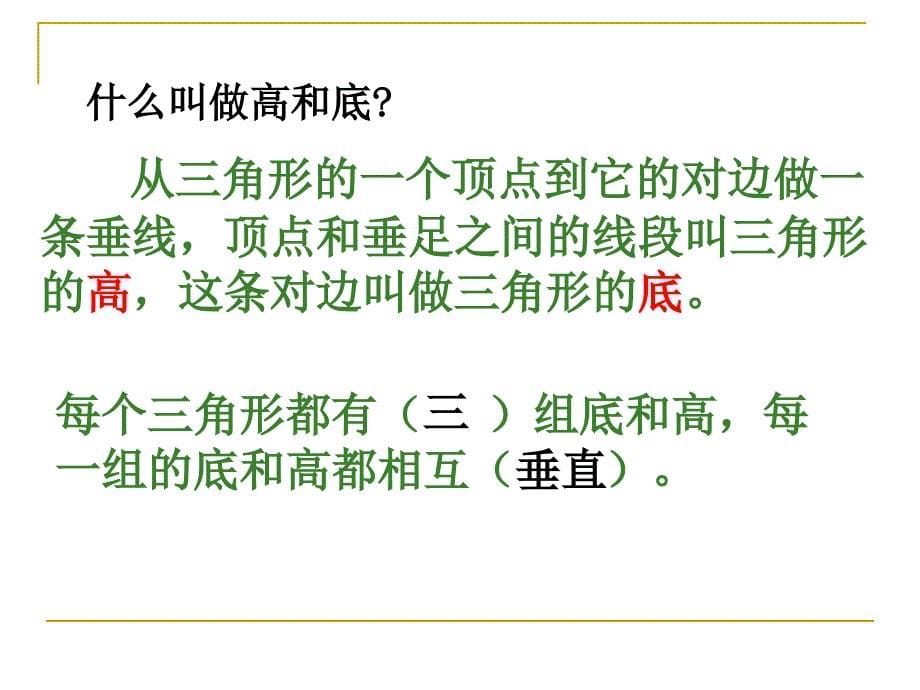 什么叫做高和底?

从三角形的一个顶点到它的对边做一条垂线，顶点和垂足之间的线段叫三角形的高，这条对边叫做三角形的底。

每个三角形都有（三 ）组底和高，每一组的底和高都相互（垂直）。